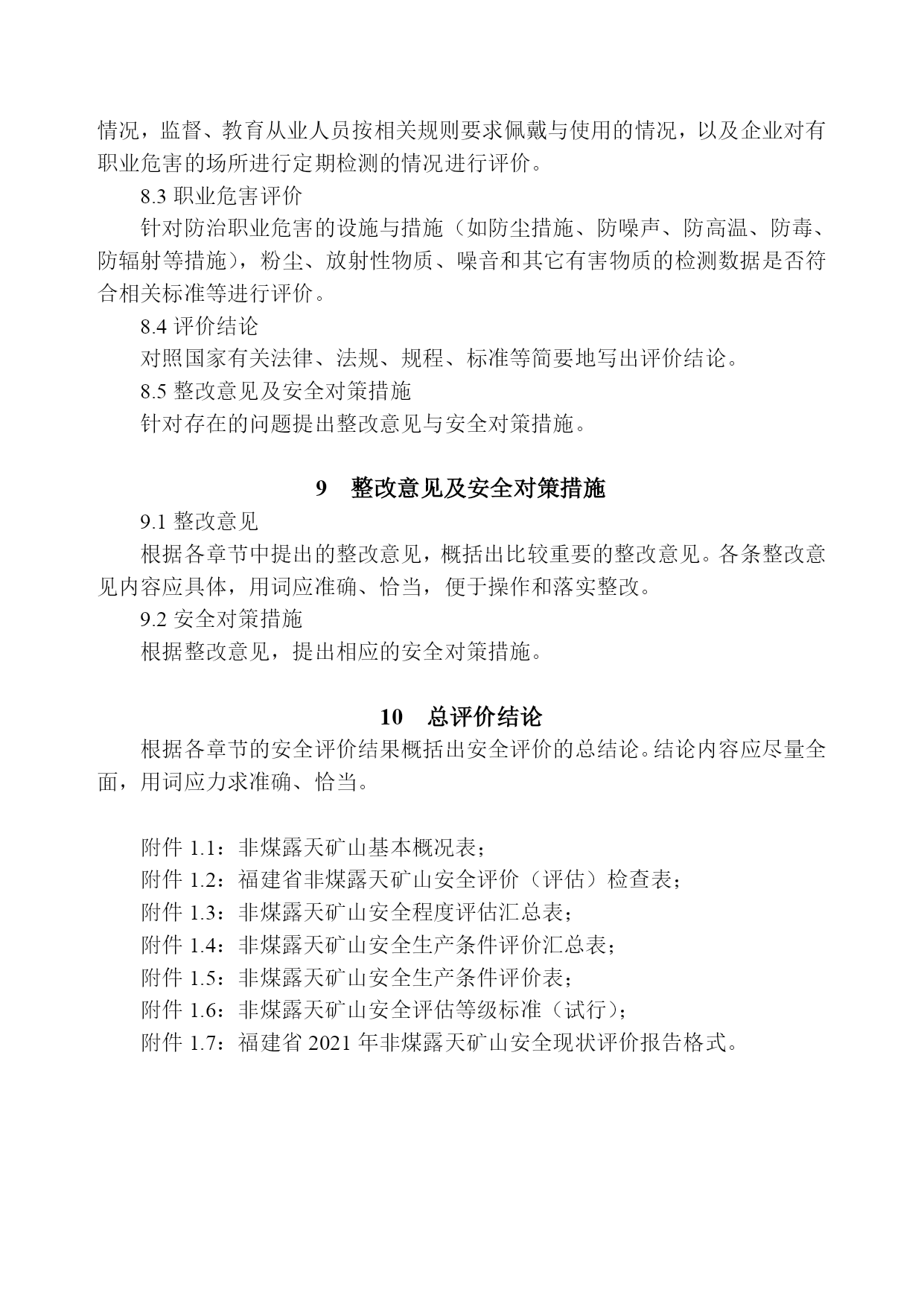 情况，监督、教育从业人员按相关规则要求佩戴与使用的情况，以及企业对有职业危害的场所进行定期检测的情况进行评价。

8.3 职业危害评价

针对防治职业危害的设施与措施（如防尘措施、防噪声、防高温、防毒、防辐射等措施），粉尘、放射性物质、噪音和其它有害物质的检测数据是否符合相关标准等进行评价。

8.4 评价结论

对照国家有关法律、法规、规程、标准等简要地写出评价结论。

8.5 整改意见及安全对策措施

针对存在的问题提出整改意见与安全对策措施。

9　整改意见及安全对策措施

9.1 整改意见

根据各章节中提出的整改意见，概括出比较重要的整改意见。各条整改意见内容应具体，用词应准确、恰当，便于操作和落实整改。

9.2 安全对策措施

根据整改意见，提出相应的安全对策措施。

10　总评价结论

根据各章节的安全评价结果概括出安全评价的总结论。结论内容应尽量全面，用词应力求准确、恰当。

附件 1.1：非煤露天矿山基本概况表；
附件 1.2：福建省非煤露天矿山安全评价（评估）检查表；
附件 1.3：非煤露天矿山安全程度评估汇总表；
附件 1.4：非煤露天矿山安全生产条件评价汇总表；
附件 1.5：非煤露天矿山安全生产条件评价表；
附件 1.6：非煤露天矿山安全评估等级标准（试行）；
附件 1.7：福建省 2021 年非煤露天矿山安全现状评价报告格式。